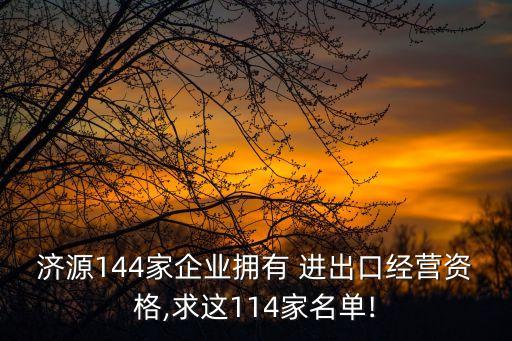 济源144家企业拥有 进出口经营资格,求这114家名单!